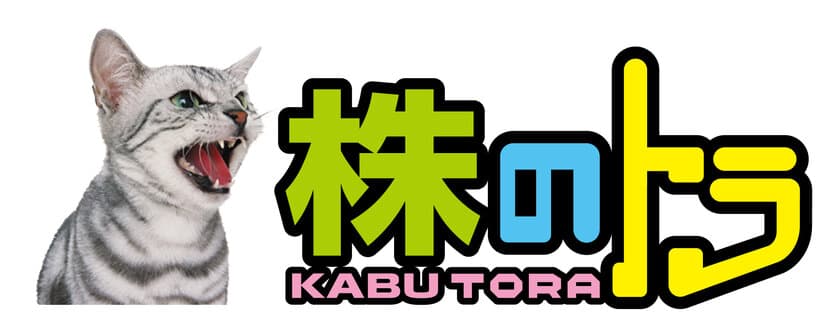 株のトラ
KABUTORA